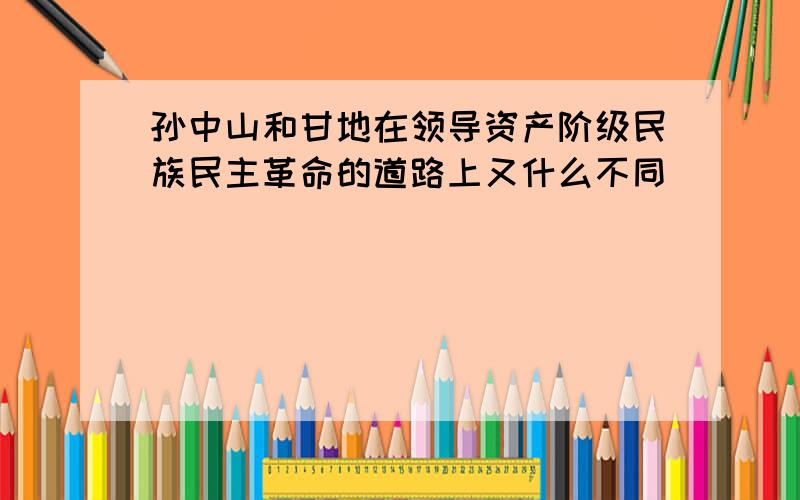 孙中山和甘地在领导资产阶级民族民主革命的道路上又什么不同